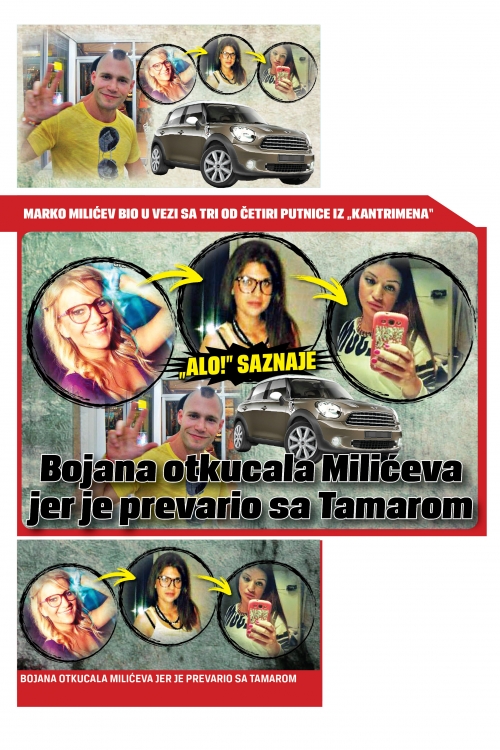 MARKO MILIĆEV BIO U VEZI SA TRI OD ČETIRI PUTNICE IZ „KANTRIMENA"

„ALO!" SAZNAJE

Bojana otkucala Milićeva jer je prevario sa Tamarom

BOJANA OTKUCALA MILIĆEVA JER JE PREVARIO SA TAMAROM